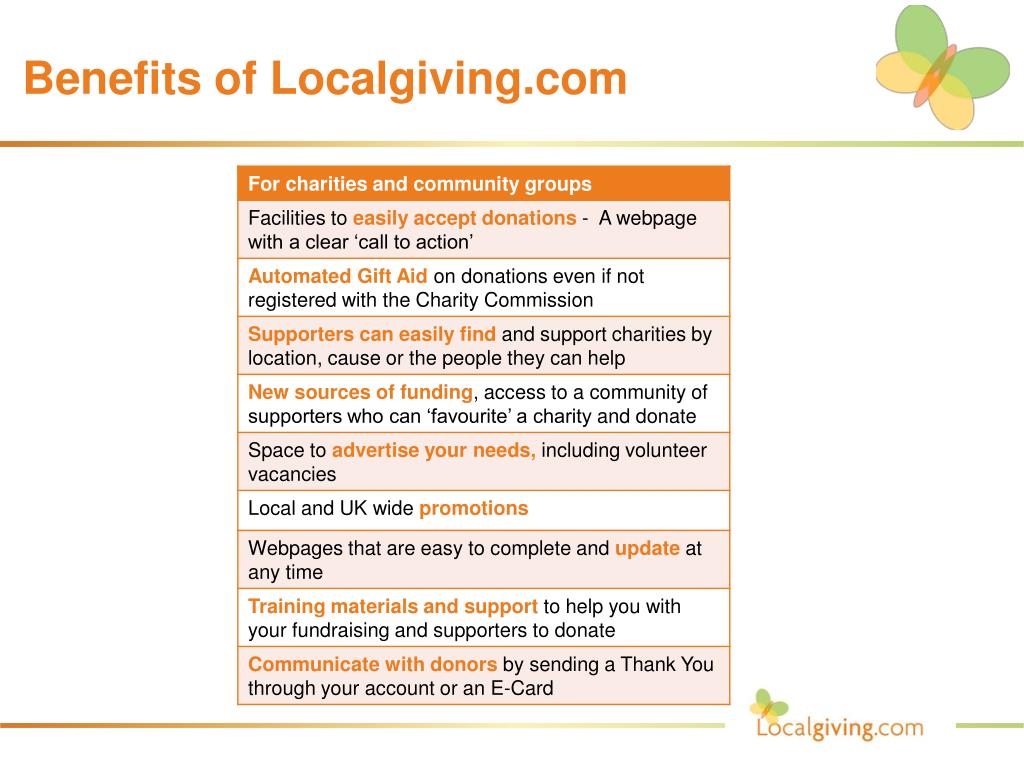 Benefits of Localgiving.com

| For charities and community groups |
|---|
| Facilities to easily accept donations - A webpage with a clear ‘call to action’ |
| Automated Gift Aid on donations even if not registered with the Charity Commission |
| Supporters can easily find and support charities by location, cause or the people they can help |
| New sources of funding, access to a community of supporters who can ‘favourite’ a charity and donate |
| Space to advertise your needs, including volunteer vacancies |
| Local and UK wide promotions |
| Webpages that are easy to complete and update at any time |
| Training materials and support to help you with your fundraising and supporters to donate |
| Communicate with donors by sending a Thank You through your account or an E-Card |

Localgiving.com